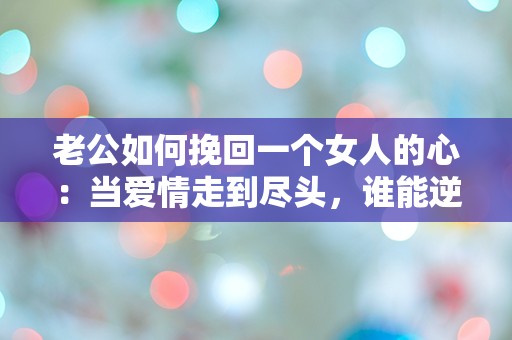 老公如何挽回一个女人的心：当爱情走到尽头，谁能逆